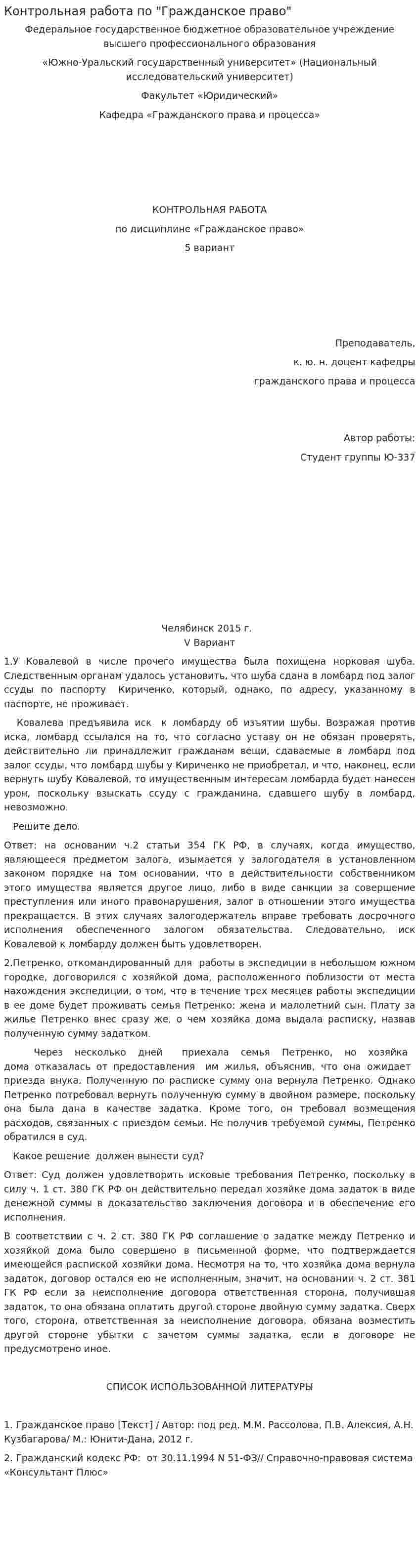 Контрольная работа по "Гражданское право"

Федеральное государственное бюджетное образовательное учреждение высшего профессионального образования

«Южно-Уральский государственный университет» (Национальный исследовательский университет)

Факультет «Юридический»

Кафедра «Гражданского права и процесса»

КОНТРОЛЬНАЯ РАБОТА

по дисциплине «Гражданское право»

5 вариант

Преподаватель,

к. ю. н. доцент кафедры

гражданского права и процесса

Автор работы:

Студент группы Ю-337

Челябинск 2015 г.

V Вариант

1.У Ковалевой в числе прочего имущества была похищена норковая шуба. Следственным органам удалось установить, что шуба сдана в ломбард под залог ссуды по паспорту Кириченко, который, однако, по адресу, указанному в паспорте, не проживает.

Ковалева предъявила иск к ломбарду об изъятии шубы. Возражая против иска, ломбард ссылался на то, что согласно уставу он не обязан проверять, действительно ли принадлежит гражданам вещи, сдаваемые в ломбард под залог ссуды, что ломбард шубы у Кириченко не приобретал, и что, наконец, если вернуть шубу Ковалевой, то имущественным интересам ломбарда будет нанесен урон, поскольку взыскать ссуду с гражданина, сдавшего шубу в ломбард, невозможно.

Решите дело.

Ответ: на основании ч.2 статьи 354 ГК РФ, в случаях, когда имущество, являющееся предметом залога, изымается у залогодателя в установленном законом порядке на том основании, что в действительности собственником этого имущества является другое лицо, либо в виде санкции за совершение преступления или иного правонарушения, залог в отношении этого имущества прекращается. В этих случаях залогодержатель вправе требовать досрочного исполнения обеспеченного залогом обязательства. Следовательно, иск Ковалевой к ломбарду должен быть удовлетворен.

2.Петренко, откомандированный для работы в экспедиции в небольшом южном городке, договорился с хозяйкой дома, расположенного поблизости от места нахождения экспедиции, о том, что в течение трех месяцев работы экспедиции в ее доме будет проживать семья Петренко: жена и малолетний сын. Плату за жилье Петренко внес сразу же, о чем хозяйка дома выдала расписку, назвав полученную сумму задатком.

Через несколько дней приехала семья Петренко, но хозяйка дома отказалась от предоставления им жилья, объяснив, что она ожидает приезда внука. Полученную по расписке сумму она вернула Петренко. Однако Петренко потребовал вернуть полученную сумму в двойном размере, поскольку она была дана в качестве задатка. Кроме того, он требовал возмещения расходов, связанных с приездом семьи. Не получив требуемой суммы, Петренко обратился в суд.

Какое решение должен вынести суд?

Ответ: Суд должен удовлетворить исковые требования Петренко, поскольку в силу ч. 1 ст. 380 ГК РФ он действительно передал хозяйке дома задаток в виде денежной суммы в доказательство заключения договора и в обеспечение его исполнения.

В соответствии с ч. 2 ст. 380 ГК РФ соглашение о задатке между Петренко и хозяйкой дома было совершено в письменной форме, что подтверждается имеющейся распиской хозяйки дома. Несмотря на то, что хозяйка дома вернула задаток, договор остался ею не исполненным, значит, на основании ч. 2 ст. 381 ГК РФ если за неисполнение договора ответственная сторона, получившая задаток, то она обязана оплатить другой стороне двойную сумму задатка. Сверх того, сторона, ответственная за неисполнение договора, обязана возместить другой стороне убытки с зачетом суммы задатка, если в договоре не предусмотрено иное.

СПИСОК ИСПОЛЬЗОВАННОЙ ЛИТЕРАТУРЫ

1. Гражданское право [Текст] / Автор: под ред. М.М. Рассолова, П.В. Алексия, А.Н. Кузбагарова/ М.: Юнити-Дана, 2012 г.

2. Гражданский кодекс РФ: от 30.11.1994 N 51-ФЗ// Справочно-правовая система «Консультант Плюс»